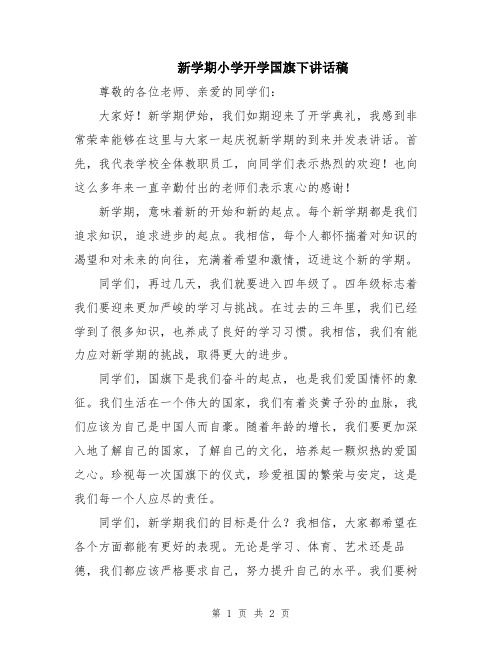 新学期小学开学国旗下讲话稿

尊敬的各位老师、亲爱的同学们：

大家好！新学期伊始，我们如期迎来了开学典礼，我感到非常荣幸能够在这里与大家一起庆祝新学期的到来并发表讲话。首先，我代表学校全体教职员工，向同学们表示热烈的欢迎！也向这么多年来一直辛勤付出的老师们表示衷心的感谢！

新学期，意味着新的开始和新的起点。每个新学期都是我们追求知识，追求进步的起点。我相信，每个人都怀揣着对知识的渴望和对未来的向往，充满着希望和激情，迈进这个新的学期。

同学们，再过几天，我们就要进入四年级了。四年级标志着我们要迎来更加严峻的学习与挑战。在过去的三年里，我们已经学到了很多知识，也养成了良好的学习习惯。我相信，我们有能力应对新学期的挑战，取得更大的进步。

同学们，国旗下是我们奋斗的起点，也是我们爱国情怀的象征。我们生活在一个伟大的国家，我们有着炎黄子孙的血脉，我们应该为自己是中国人而自豪。随着年龄的增长，我们要更加深入地了解自己的国家，了解自己的文化，培养起一颗炽热的爱国之心。珍视每一次国旗下的仪式，珍爱祖国的繁荣与安定，这是我们每一个人应尽的责任。

同学们，新学期我们的目标是什么？我相信，大家都希望在各个方面都能有更好的表现。无论是学习、体育、艺术还是品德，我们都应该严格要求自己，努力提升自己的水平。我们要树

第 1 页 共 2 页